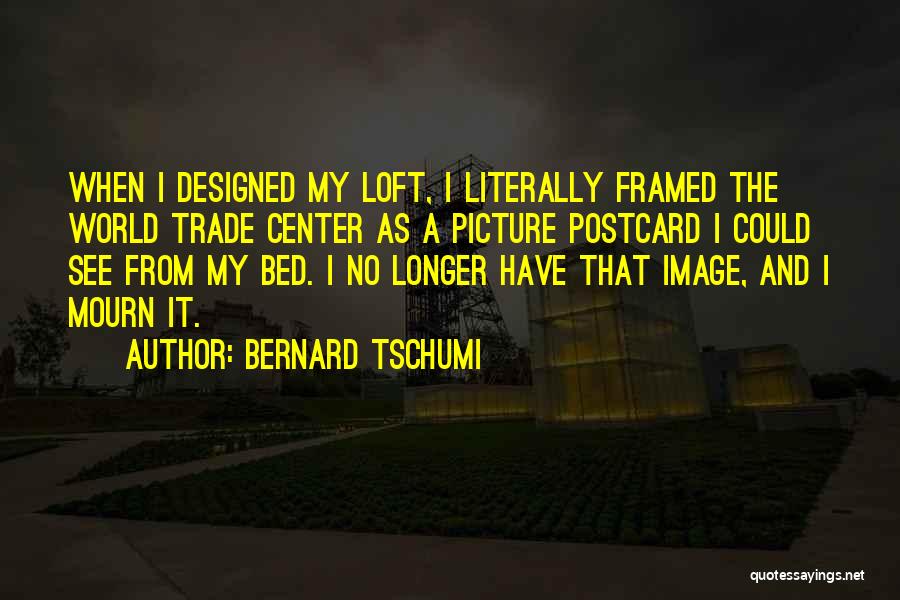 WHEN I DESIGNED MY LOFT, I LITERALLY FRAMED THE WORLD TRADE CENTER AS A PICTURE POSTCARD I COULD SEE FROM MY BED. I NO LONGER HAVE THAT IMAGE, AND I MOURN IT.

AUTHOR: BERNARD TSCHUMI

quotessayings.net